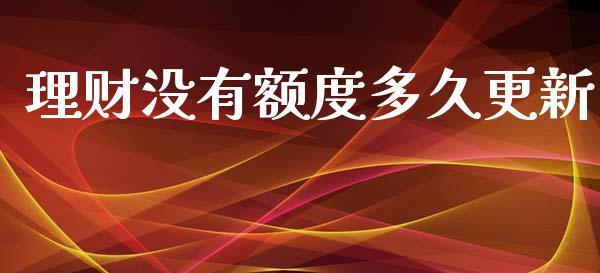 理财没有额度多久更新